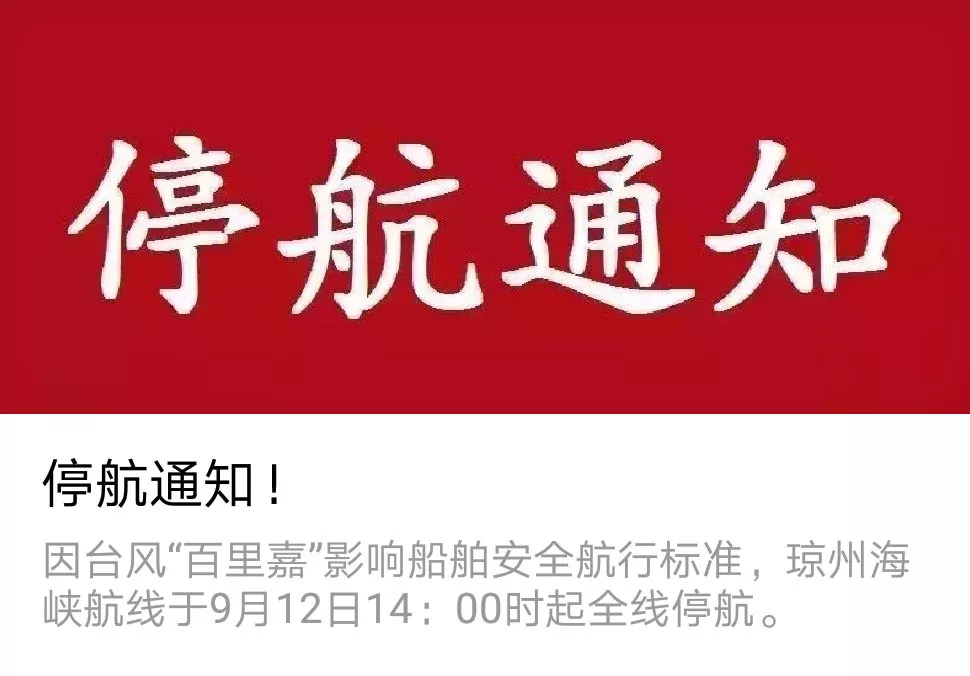 停航通知

停航通知！

因台风“百里嘉”影响船舶安全航行标准，琼州海峡航线于9月12日14：00时起全线停航。